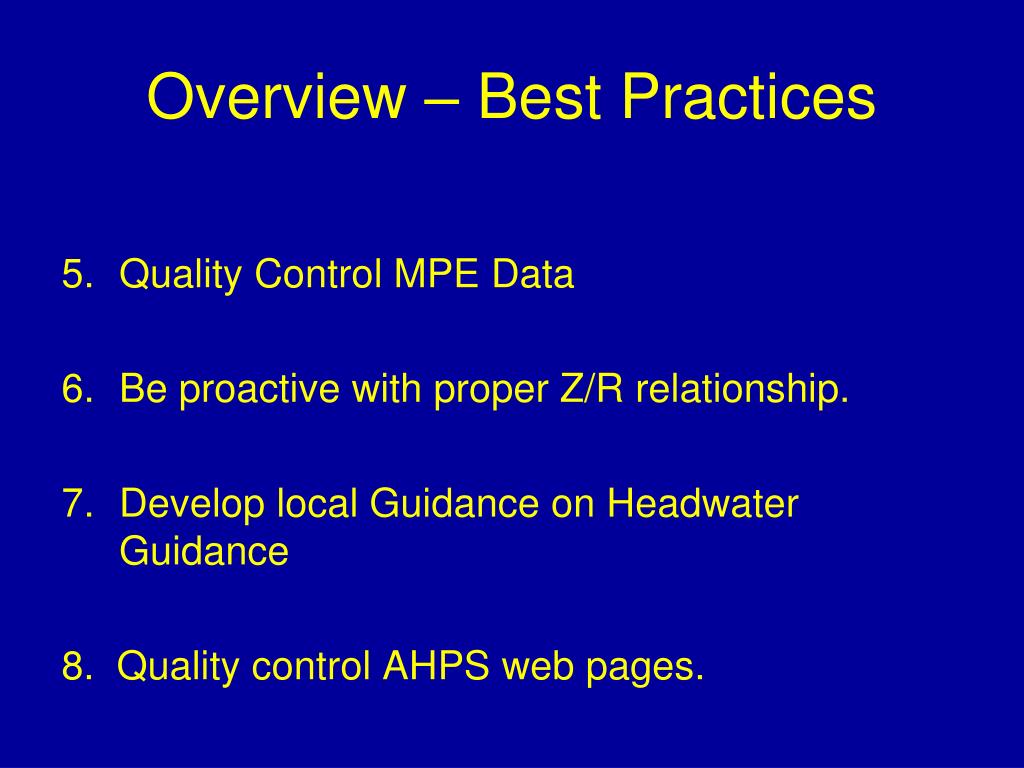 Overview – Best Practices

5. Quality Control MPE Data

6. Be proactive with proper Z/R relationship.

7. Develop local Guidance on Headwater Guidance

8. Quality control AHPS web pages.